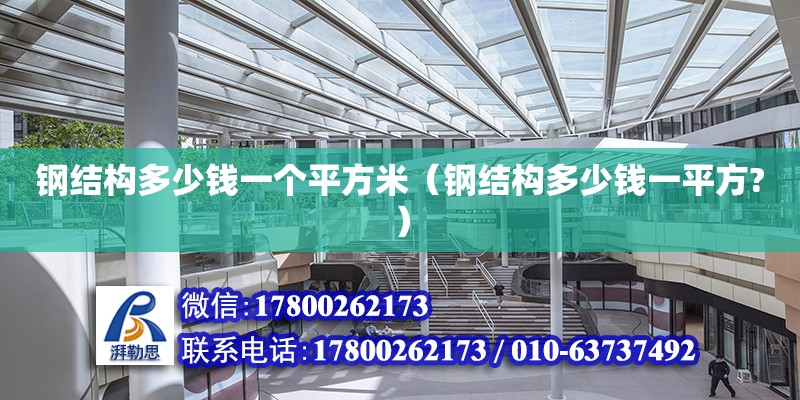 钢结构多少钱一个平方米（钢结构多少钱一平方?）

湃勒思

微信:17800262173

联系电话:17800262173 / 010-63737492